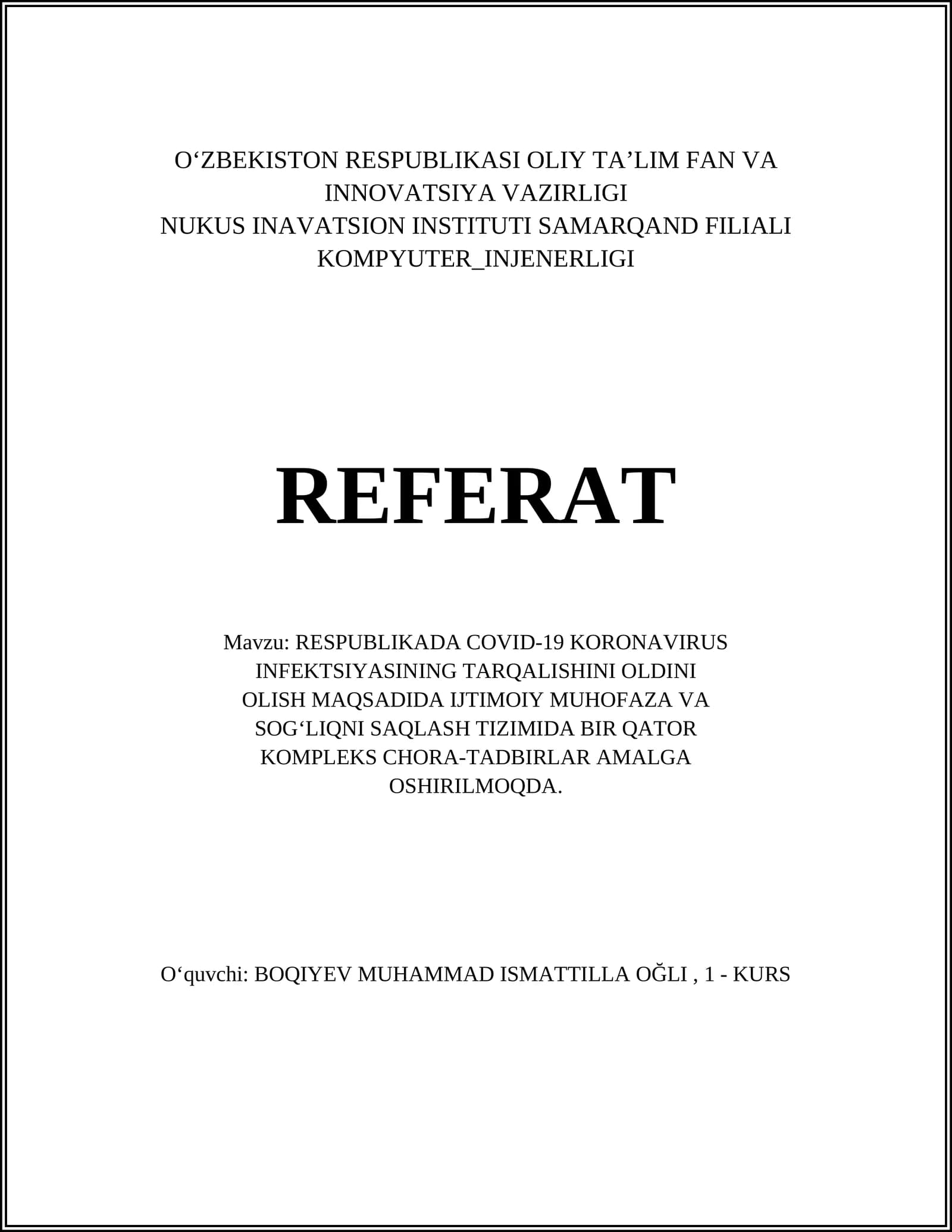 O‘ZBEKISTON RESPUBLIKASI OLIY TA’LIM FAN VA INNOVATSIYA VAZIRLIGI
NUKUS INAVATSION INSTITUTI SAMARQAND FILIALI
KOMPYUTER_INJENERLIGI

REFERAT

Mavzu: RESPUBLIKADA COVID-19 KORONAVIRUS INFEKTSIYASINING TARQALISHINI OLDINI OLISH MAQSADIDA IJTIMOIY MUHOFAZA VA SOG‘LIQNI SAQLASH TIZIMIDA BIR QATOR KOMPLEKS CHORA-TADBIRLAR AMALGA OSHIRILMOQDA.

O‘quvchi: BOQIYEV MUHAMMAD ISMATTILLA OĞLI , 1 - KURS